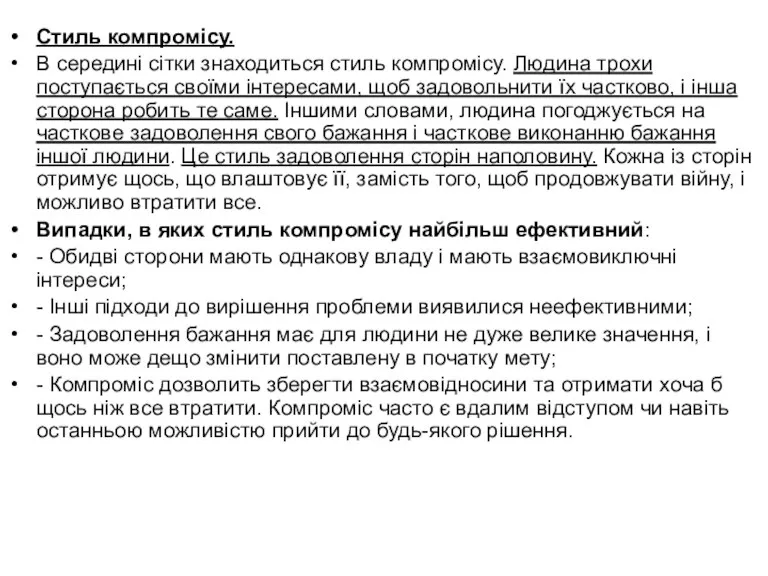 • Стиль компромісу.
• В середині сітки знаходиться стиль компромісу. Людина трохи поступається своїми інтересами, щоб задовольнити їх частково, і інша сторона робить те саме. Іншими словами, людина погоджується на часткове задоволення свого бажання і часткове виконанню бажання іншої людини. Це стиль задоволення сторін наполовину. Кожна із сторін отримує щось, що влаштовує її, замість того, щоб продовжувати війну, і можливо втратити все.
• Випадки, в яких стиль компромісу найбільш ефективний:
• - Обидві сторони мають однакову владу і мають взаємовиключні інтереси;
• - Інші підходи до вирішення проблеми виявилися неефективними;
• - Задоволення бажання має для людини не дуже велике значення, і воно може дещо змінити поставлену в початку мету;
• - Компроміс дозволить зберегти взаємовідносини та отримати хоча б щось ніж все втратити. Компроміс часто є вдалим відступом чи навіть останньою можливістю прийти до будь-якого рішення.